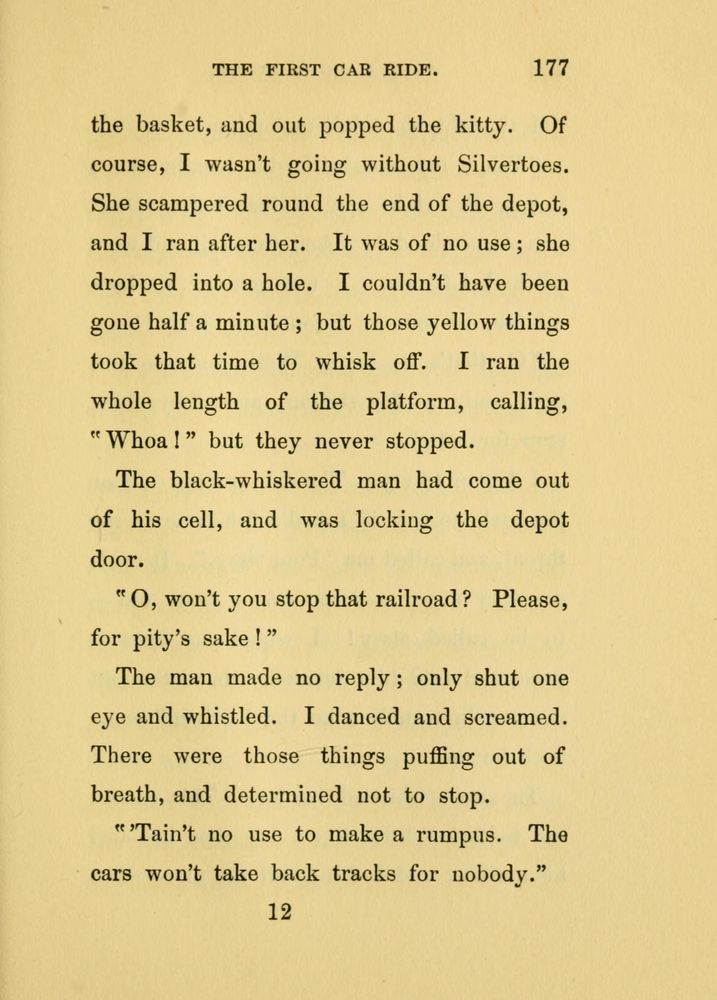 THE FIRST CAR RIDE. 177

the basket, and out popped the kitty. Of course, I wasn't going without Silvertoes. She scampered round the end of the depot, and I ran after her. It was of no use; she dropped into a hole. I couldn't have been gone half a minute; but those yellow things took that time to whisk off. I ran the whole length of the platform, calling, "Whoa!" but they never stopped.

The black-whiskered man had come out of his cell, and was locking the depot door.

"O, won't you stop that railroad? Please, for pity's sake!"

The man made no reply; only shut one eye and whistled. I danced and screamed. There were those things puffing out of breath, and determined not to stop.

"'Tain't no use to make a rumpus. The cars won't take back tracks for nobody."

12